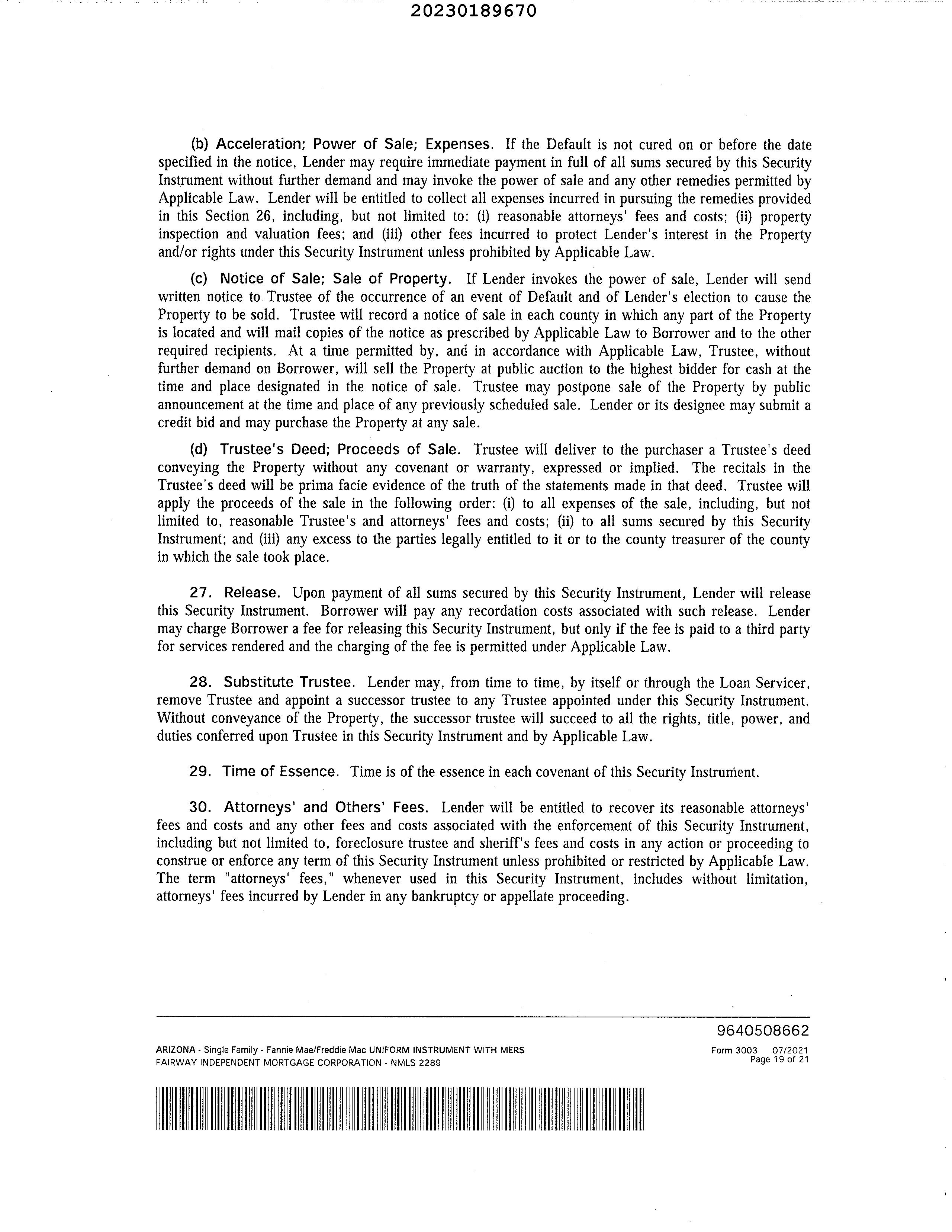 20230189670

(b) Acceleration; Power of Sale; Expenses. If the Default is not cured on or before the date specified in the notice, Lender may require immediate payment in full of all sums secured by this Security Instrument without further demand and may invoke the power of sale and any other remedies permitted by Applicable Law. Lender will be entitled to collect all expenses incurred in pursuing the remedies provided in this Section 26, including, but not limited to: (i) reasonable attorneys' fees and costs; (ii) property inspection and valuation fees; and (iii) other fees incurred to protect Lender's interest in the Property and/or rights under this Security Instrument unless prohibited by Applicable Law.

(c) Notice of Sale; Sale of Property. If Lender invokes the power of sale, Lender will send written notice to Trustee of the occurrence of an event of Default and of Lender's election to cause the Property to be sold. Trustee will record a notice of sale in each county in which any part of the Property is located and will mail copies of the notice as prescribed by Applicable Law to Borrower and to the other required recipients. At a time permitted by, and in accordance with Applicable Law, Trustee, without further demand on Borrower, will sell the Property at public auction to the highest bidder for cash at the time and place designated in the notice of sale. Trustee may postpone sale of the Property by public announcement at the time and place of any previously scheduled sale. Lender or its designee may submit a credit bid and may purchase the Property at any sale.

(d) Trustee's Deed; Proceeds of Sale. Trustee will deliver to the purchaser a Trustee's deed conveying the Property without any covenant or warranty, expressed or implied. The recitals in the Trustee's deed will be prima facie evidence of the truth of the statements made in that deed. Trustee will apply the proceeds of the sale in the following order: (i) to all expenses of the sale, including, but not limited to, reasonable Trustee's and attorneys' fees and costs; (ii) to all sums secured by this Security Instrument; and (iii) any excess to the parties legally entitled to it or to the county treasurer of the county in which the sale took place.

27. Release. Upon payment of all sums secured by this Security Instrument, Lender will release this Security Instrument. Borrower will pay any recordation costs associated with such release. Lender may charge Borrower a fee for releasing this Security Instrument, but only if the fee is paid to a third party for services rendered and the charging of the fee is permitted under Applicable Law.

28. Substitute Trustee. Lender may, from time to time, by itself or through the Loan Servicer, remove Trustee and appoint a successor trustee to any Trustee appointed under this Security Instrument. Without conveyance of the Property, the successor trustee will succeed to all the rights, title, power, and duties conferred upon Trustee in this Security Instrument and by Applicable Law.

29. Time of Essence. Time is of the essence in each covenant of this Security Instrument.

30. Attorneys' and Others' Fees. Lender will be entitled to recover its reasonable attorneys' fees and costs and any other fees and costs associated with the enforcement of this Security Instrument, including but not limited to, foreclosure trustee and sheriff's fees and costs in any action or proceeding to construe or enforce any term of this Security Instrument unless prohibited or restricted by Applicable Law. The term "attorneys' fees," whenever used in this Security Instrument, includes without limitation, attorneys' fees incurred by Lender in any bankruptcy or appellate proceeding.

9640508662

ARIZONA - Single Family - Fannie Mae/Freddie Mac UNIFORM INSTRUMENT WITH MERS
FAIRWAY INDEPENDENT MORTGAGE CORPORATION - NMLS 2289

Form 3003 07/2021
Page 19 of 21